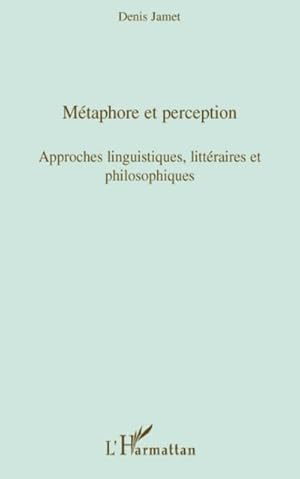 Denis Jamet

Métaphore et perception

Approches linguistiques, littéraires et philosophiques

L'Harmattan